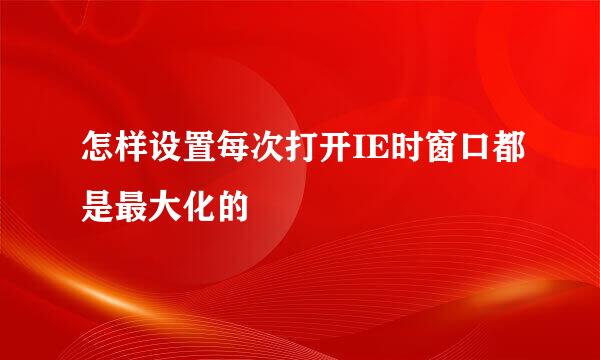 怎样设置每次打开IE时窗口都是最大化的